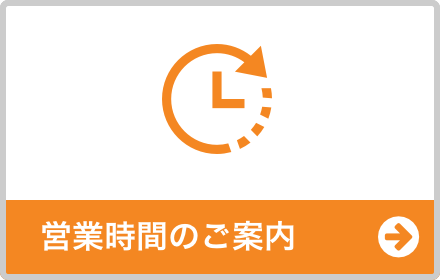 営業時間のご案内